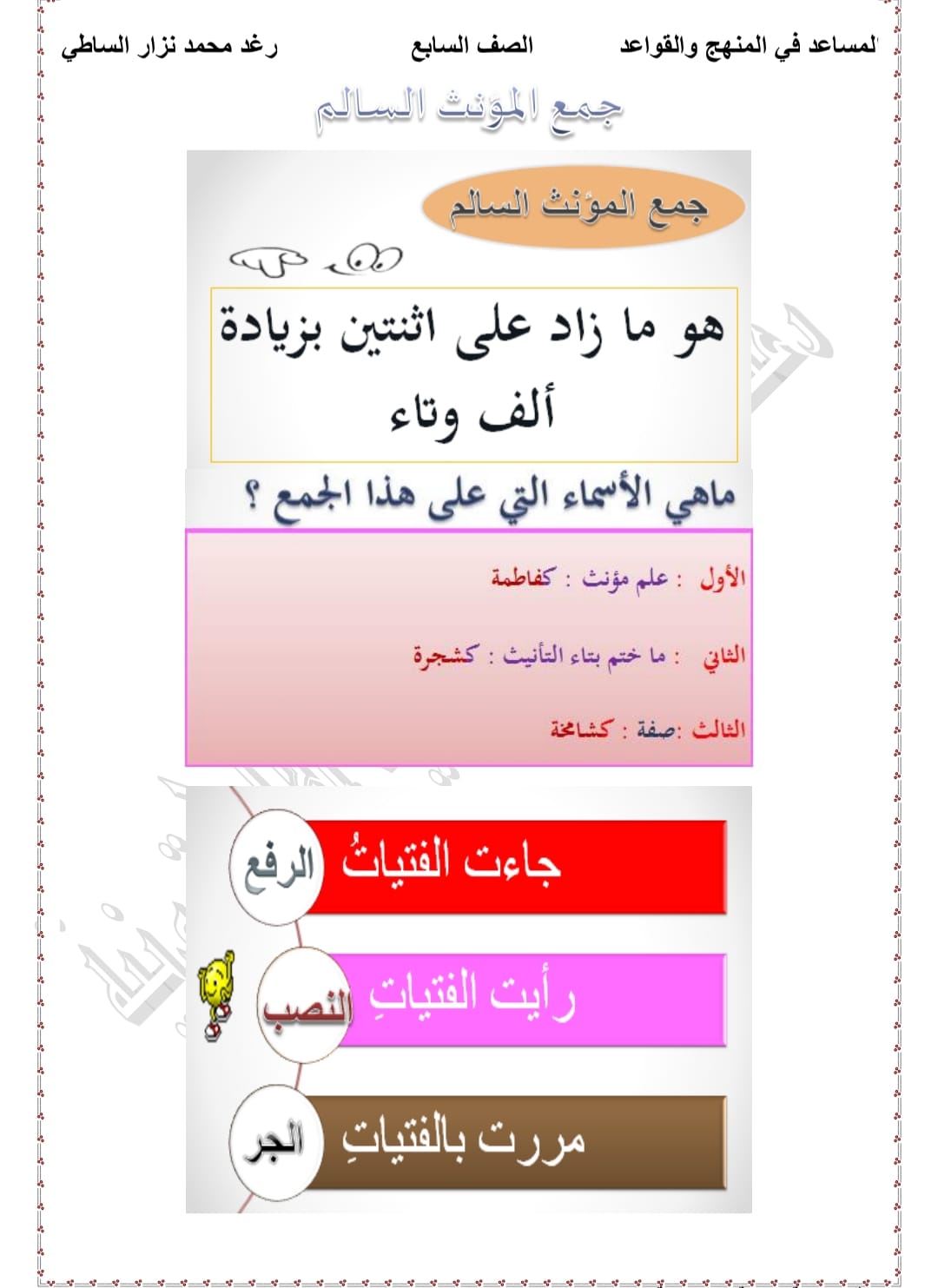 المساعد في المنهج والقواعد الصف السابع رغد محمد نزار الساطي

جمع المؤنث السالم

جمع المؤنث السالم

هو ما زاد على اثنتين بزيادة ألف وتاء

ماهي الأسماء التي على هذا الجمع ؟

الأول : علم مؤنث : كفاطمة

الثاني : ما ختم بتاء التأنيث : كشجرة

الثالث :صفة : كشامخة

جاءت الفتياتُ الرفع

رأيت الفتياتِ النصب

مررت بالفتياتِ الجر